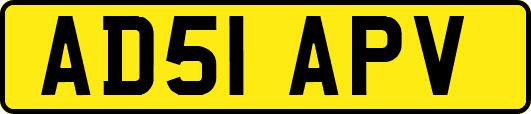 AD51 APV